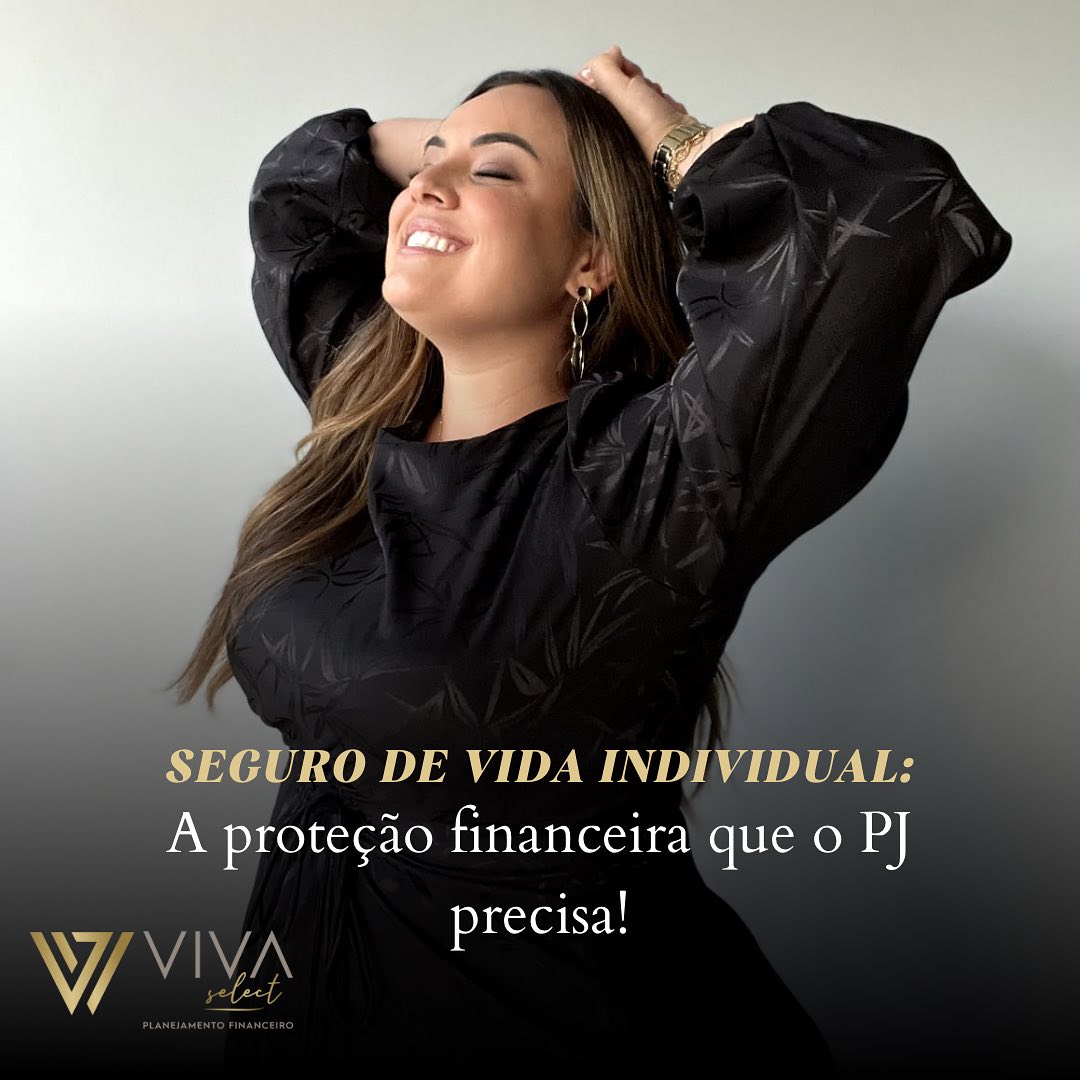 SEGURO DE VIDA INDIVIDUAL:
A proteção financeira que o PJ precisa!

VIVA
select
PLANEJAMENTO FINANCEIRO